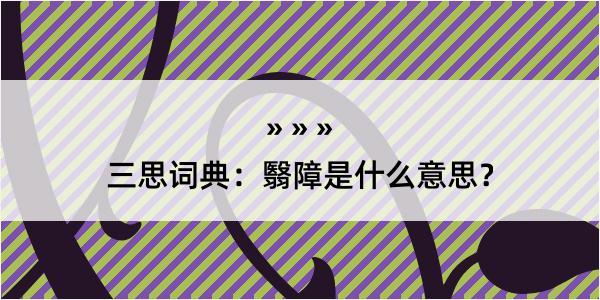 » » »

三思词典：翳障是什么意思？